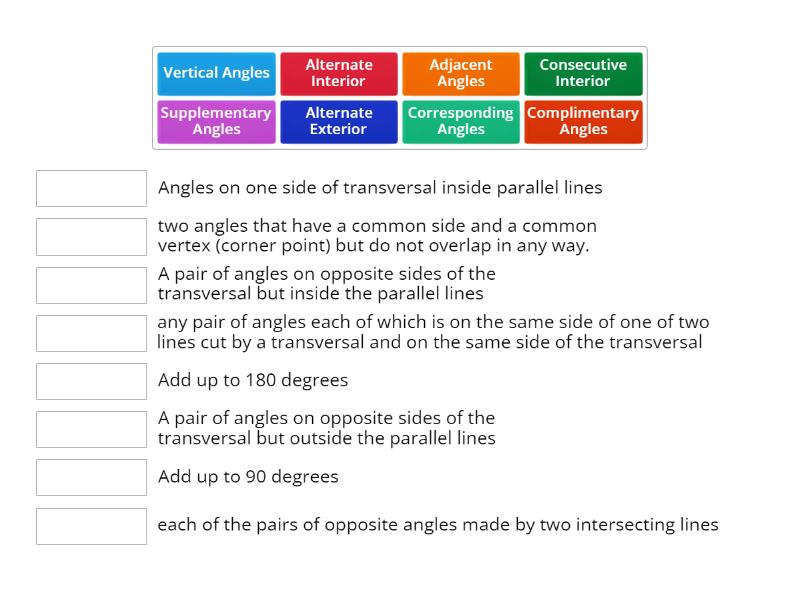 Vertical Angles

Alternate Interior

Adjacent Angles

Consecutive Interior

Supplementary Angles

Alternate Exterior

Corresponding Angles

Complimentary Angles

Angles on one side of transversal inside parallel lines

two angles that have a common side and a common vertex (corner point) but do not overlap in any way.

A pair of angles on opposite sides of the transversal but inside the parallel lines

any pair of angles each of which is on the same side of one of two lines cut by a transversal and on the same side of the transversal

Add up to 180 degrees

A pair of angles on opposite sides of the transversal but outside the parallel lines

Add up to 90 degrees

each of the pairs of opposite angles made by two intersecting lines